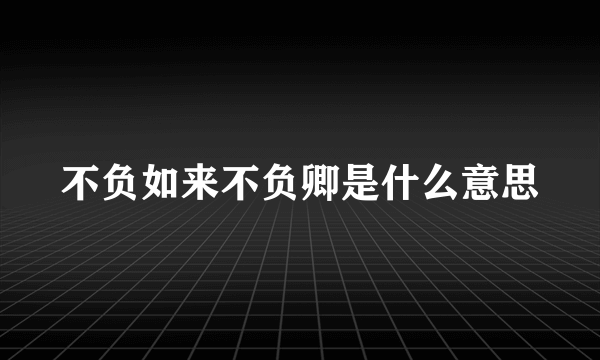 不负如来不负卿是什么意思